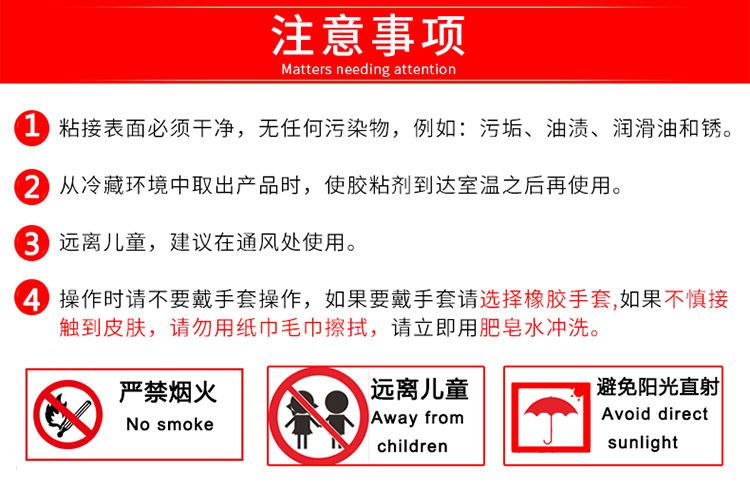 注意事项
Matters needing attention

1 粘接表面必须干净，无任何污染物，例如：污垢、油渍、润滑油和锈。

2 从冷藏环境中取出产品时，使胶粘剂到达室温之后再使用。

3 远离儿童，建议在通风处使用。

4 操作时请不要戴手套操作，如果要戴手套请选择橡胶手套,如果不慎接触到皮肤，请勿用纸巾毛巾擦拭，请立即用肥皂水冲洗。

严禁烟火
No smoke

远离儿童
Away from
children

避免阳光直射
Avoid direct
sunlight